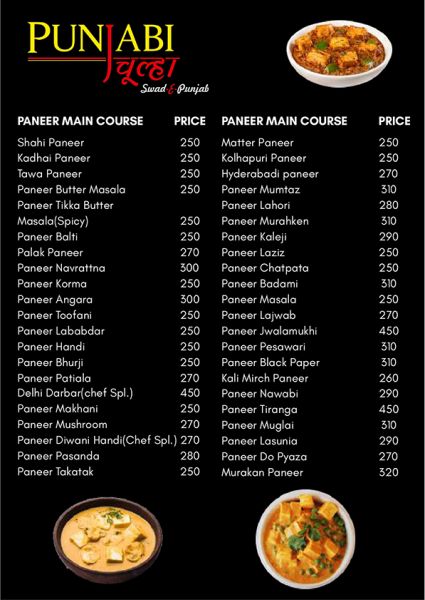 PUNJABI चूल्हा
Swad-E-Punjab

| PANEER MAIN COURSE | PRICE |
|---|---|
| Shahi Paneer | 250 |
| Kadhai Paneer | 250 |
| Tawa Paneer | 250 |
| Paneer Butter Masala | 250 |
| Paneer Tikka Butter Masala(Spicy) | 250 |
| Paneer Balti | 250 |
| Palak Paneer | 270 |
| Paneer Navrattna | 300 |
| Paneer Korma | 250 |
| Paneer Angara | 300 |
| Paneer Toofani | 250 |
| Paneer Lababdar | 250 |
| Paneer Handi | 250 |
| Paneer Bhurji | 250 |
| Paneer Patiala | 270 |
| Delhi Darbar(chef Spl.) | 450 |
| Paneer Makhani | 250 |
| Paneer Mushroom | 270 |
| Paneer Diwani Handi(Chef Spl.) | 270 |
| Paneer Pasanda | 280 |
| Paneer Takatak | 250 |

| PANEER MAIN COURSE | PRICE |
|---|---|
| Matter Paneer | 250 |
| Kolhapuri Paneer | 250 |
| Hyderabadi paneer | 270 |
| Paneer Mumtaz | 310 |
| Paneer Lahori | 280 |
| Paneer Murahken | 310 |
| Paneer Kaleji | 290 |
| Paneer Laziz | 250 |
| Paneer Chatpata | 250 |
| Paneer Badami | 310 |
| Paneer Masala | 250 |
| Paneer Lajwab | 270 |
| Paneer Jwalamukhi | 450 |
| Paneer Pesawari | 310 |
| Paneer Black Paper | 310 |
| Kali Mirch Paneer | 260 |
| Paneer Nawabi | 290 |
| Paneer Tiranga | 450 |
| Paneer Muglai | 310 |
| Paneer Lasunia | 290 |
| Paneer Do Pyaza | 270 |
| Murakan Paneer | 320 |